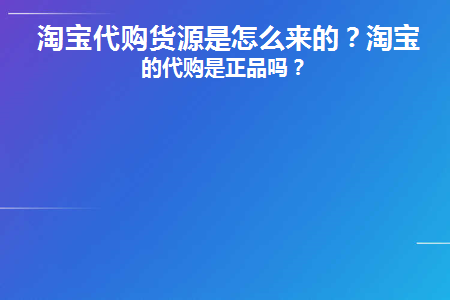 淘宝代购货源是怎么来的？淘宝的代购是正品吗？